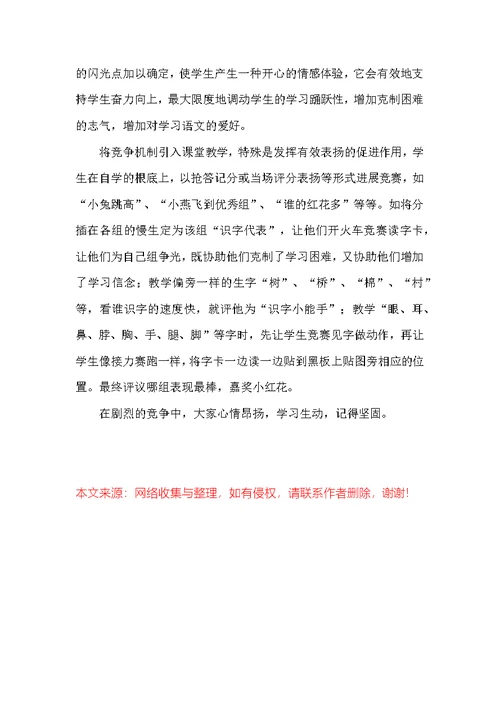 的闪光点加以确定，使学生产生一种开心的情感体验，它会有效地支持学生奋力向上，最大限度地调动学生的学习踊跃性，增加克制困难的志气，增加对学习语文的爱好。

将竞争机制引入课堂教学，特殊是发挥有效表扬的促进作用，学生在自学的根底上，以抢答记分或当场评分表扬等形式进展竞赛，如“小兔跳高”、“小燕飞到优秀组”、“谁的红花多”等等。如将分插在各组的慢生定为该组“识字代表”，让他们开火车竞赛读字卡，让他们为自己组争光，既协助他们克制了学习困难，又协助他们增加了学习信念；教学偏旁一样的生字“树”、“桥”、“棉”、“村”等，看谁识字的速度快，就评他为“识字小能手”；教学“眼、耳、鼻、脖、胸、手、腿、脚”等字时，先让学生竞赛见字做动作，再让学生像接力赛跑一样，将字卡一边读一边贴到黑板上贴图旁相应的位置。最终评议哪组表现最棒，嘉奖小红花。

在剧烈的竞争中，大家心情昂扬，学习生动，记得坚固。

本文来源：网络收集与整理，如有侵权，请联系作者删除，谢谢!